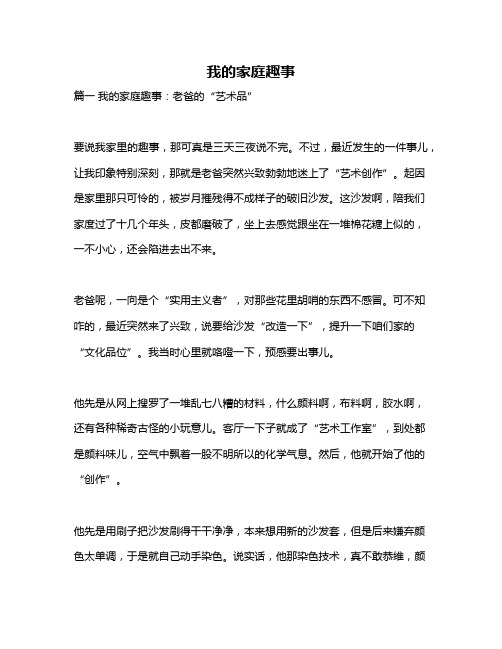 我的家庭趣事

篇一 我的家庭趣事：老爸的“艺术品”

要说我家里的趣事，那可真是三天三夜说不完。不过，最近发生的一件事儿，让我印象特别深刻，那就是老爸突然兴致勃勃地迷上了“艺术创作”。起因是家里那只可怜的，被岁月摧残得不成样子的破旧沙发。这沙发啊，陪我们家度过了十几个年头，皮都磨破了，坐上去感觉跟坐在一堆棉花糖上似的，一不小心，还会陷进去出不来。

老爸呢，一向是个“实用主义者”，对那些花里胡哨的东西不感冒。可不知咋的，最近突然来了兴致，说要给沙发“改造一下”，提升一下咱们家的“文化品位”。我当时心里就咯噔一下，预感要出事儿。

他先是从网上搜罗了一堆乱七八糟的材料，什么颜料啊，布料啊，胶水啊，还有各种稀奇古怪的小玩意儿。客厅一下子就成了“艺术工作室”，到处都是颜料味儿，空气中飘着一股不明所以的化学气息。然后，他就开始了他的“创作”。

他先是用刷子把沙发刷得干干净净，本来想用新的沙发套，但是后来嫌弃颜色太单调，于是就自己动手染色。说实话，他那染色技术，真不敢恭维，颜